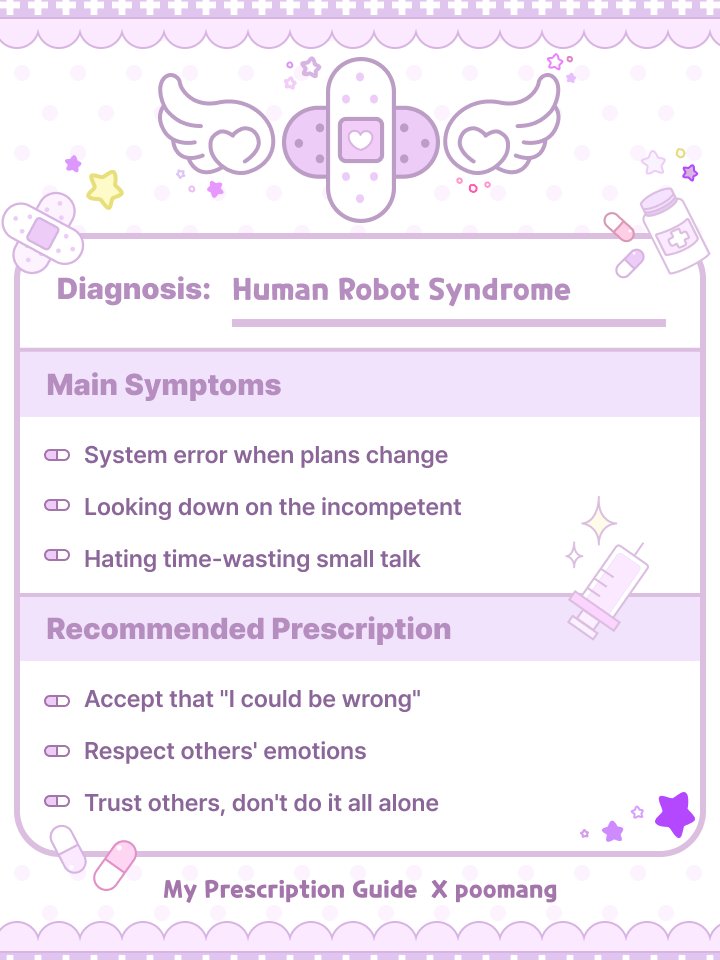 Diagnosis: Human Robot Syndrome

Main Symptoms

System error when plans change

Looking down on the incompetent

Hating time-wasting small talk

Recommended Prescription

Accept that "I could be wrong"

Respect others' emotions

Trust others, don't do it all alone

My Prescription Guide X poomang